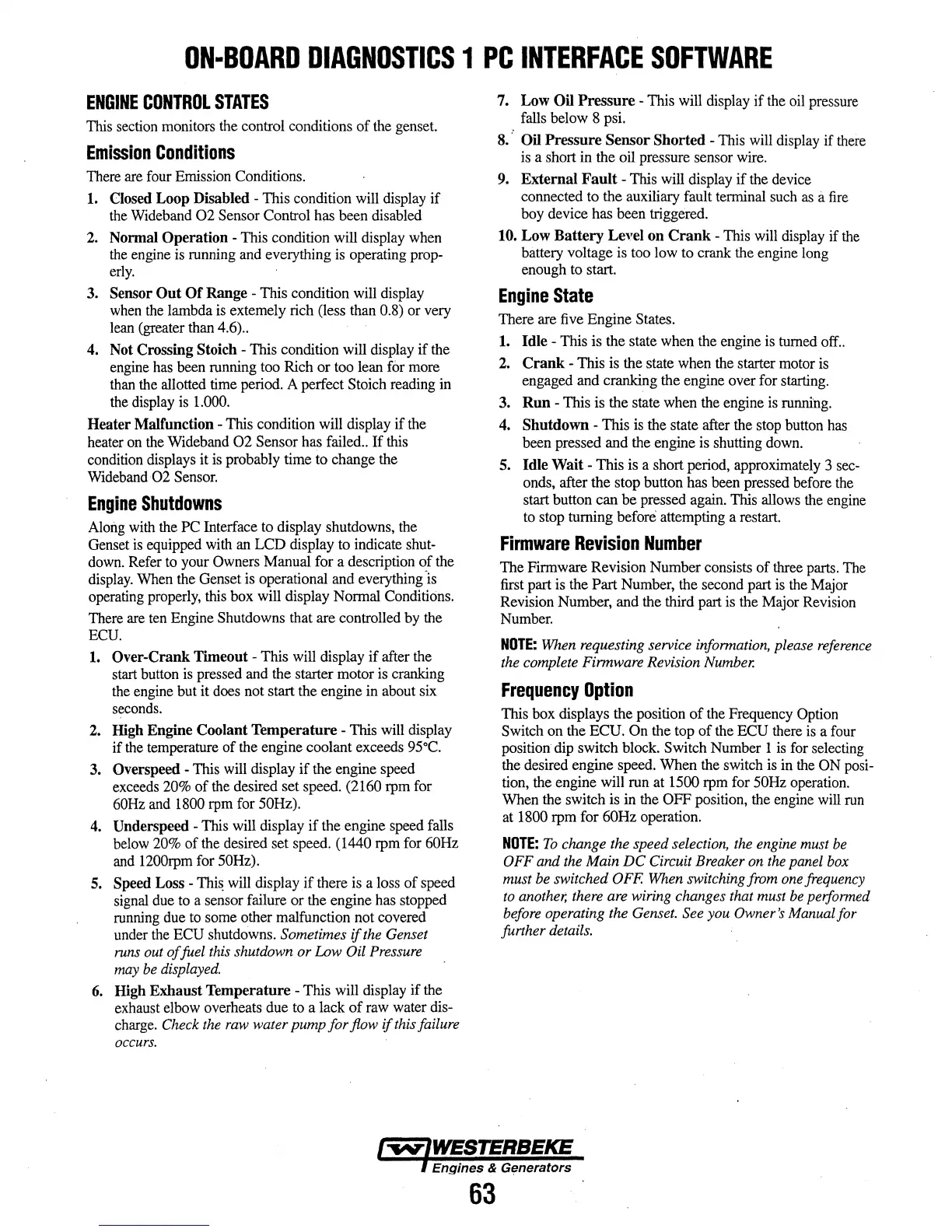 ON-BOARD DIAGNOSTICS 1 PC INTERFACE SOFTWARE

ENGINE CONTROL STATES

This section monitors the control conditions of the genset.

Emission Conditions

There are four Emission Conditions.

1. Closed Loop Disabled - This condition will display if the Wideband O2 Sensor Control has been disabled

2. Normal Operation - This condition will display when the engine is running and everything is operating properly.

3. Sensor Out Of Range - This condition will display when the lambda is extemely rich (less than 0.8) or very lean (greater than 4.6)..

4. Not Crossing Stoich - This condition will display if the engine has been running too Rich or too lean for more than the allotted time period. A perfect Stoich reading in the display is 1.000.

Heater Malfunction - This condition will display if the heater on the Wideband O2 Sensor has failed.. If this condition displays it is probably time to change the Wideband O2 Sensor.

Engine Shutdowns

Along with the PC Interface to display shutdowns, the Genset is equipped with an LCD display to indicate shutdown. Refer to your Owners Manual for a description of the display. When the Genset is operational and everything is operating properly, this box will display Normal Conditions.

There are ten Engine Shutdowns that are controlled by the ECU.

1. Over-Crank Timeout - This will display if after the start button is pressed and the starter motor is cranking the engine but it does not start the engine in about six seconds.

2. High Engine Coolant Temperature - This will display if the temperature of the engine coolant exceeds 95°C.

3. Overspeed - This will display if the engine speed exceeds 20% of the desired set speed. (2160 rpm for 60Hz and 1800 rpm for 50Hz).

4. Underspeed - This will display if the engine speed falls below 20% of the desired set speed. (1440 rpm for 60Hz and 1200rpm for 50Hz).

5. Speed Loss - This will display if there is a loss of speed signal due to a sensor failure or the engine has stopped running due to some other malfunction not covered under the ECU shutdowns. Sometimes if the Genset runs out of fuel this shutdown or Low Oil Pressure may be displayed.

6. High Exhaust Temperature - This will display if the exhaust elbow overheats due to a lack of raw water discharge. Check the raw water pump for flow if this failure occurs.

7. Low Oil Pressure - This will display if the oil pressure falls below 8 psi.

8. Oil Pressure Sensor Shorted - This will display if there is a short in the oil pressure sensor wire.

9. External Fault - This will display if the device connected to the auxiliary fault terminal such as a fire boy device has been triggered.

10. Low Battery Level on Crank - This will display if the battery voltage is too low to crank the engine long enough to start.

Engine State

There are five Engine States.

1. Idle - This is the state when the engine is turned off..

2. Crank - This is the state when the starter motor is engaged and cranking the engine over for starting.

3. Run - This is the state when the engine is running.

4. Shutdown - This is the state after the stop button has been pressed and the engine is shutting down.

5. Idle Wait - This is a short period, approximately 3 seconds, after the stop button has been pressed before the start button can be pressed again. This allows the engine to stop turning before attempting a restart.

Firmware Revision Number

The Firmware Revision Number consists of three parts. The first part is the Part Number, the second part is the Major Revision Number, and the third part is the Major Revision Number.

NOTE: When requesting service information, please reference the complete Firmware Revision Number.

Frequency Option

This box displays the position of the Frequency Option Switch on the ECU. On the top of the ECU there is a four position dip switch block. Switch Number 1 is for selecting the desired engine speed. When the switch is in the ON position, the engine will run at 1500 rpm for 50Hz operation. When the switch is in the OFF position, the engine will run at 1800 rpm for 60Hz operation.

NOTE: To change the speed selection, the engine must be OFF and the Main DC Circuit Breaker on the panel box must be switched OFF. When switching from one frequency to another, there are wiring changes that must be performed before operating the Genset. See you Owner's Manual for further details.

WESTERBEKE
Engines & Generators

63